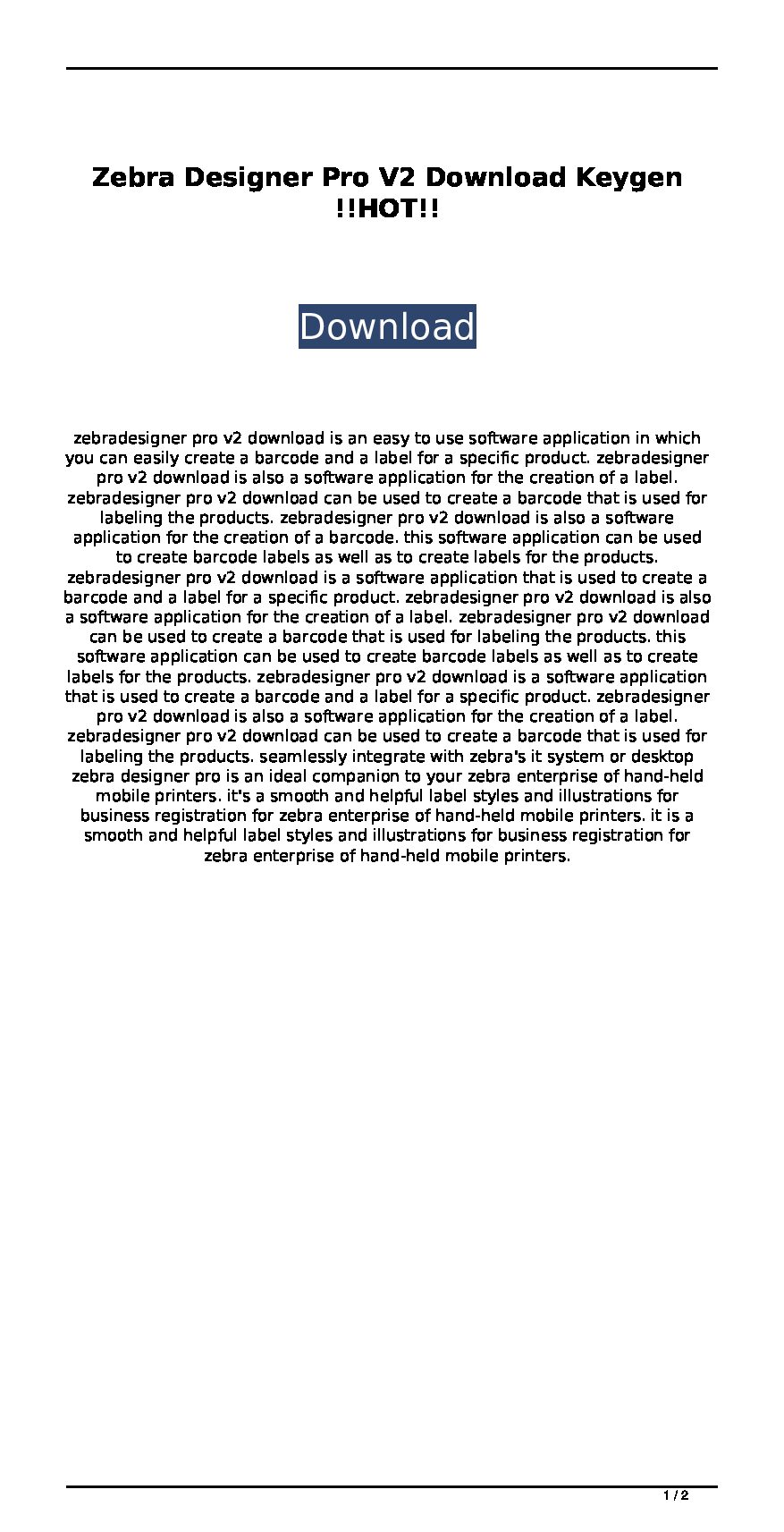 Zebra Designer Pro V2 Download Keygen !!HOT!!

Download

zebradesigner pro v2 download is an easy to use software application in which you can easily create a barcode and a label for a specific product. zebradesigner pro v2 download is also a software application for the creation of a label. zebradesigner pro v2 download can be used to create a barcode that is used for labeling the products. zebradesigner pro v2 download is also a software application for the creation of a barcode. this software application can be used to create barcode labels as well as to create labels for the products. zebradesigner pro v2 download is a software application that is used to create a barcode and a label for a specific product. zebradesigner pro v2 download is also a software application for the creation of a label. zebradesigner pro v2 download can be used to create a barcode that is used for labeling the products. this software application can be used to create barcode labels as well as to create labels for the products. zebradesigner pro v2 download is a software application that is used to create a barcode and a label for a specific product. zebradesigner pro v2 download is also a software application for the creation of a label. zebradesigner pro v2 download can be used to create a barcode that is used for labeling the products. seamlessly integrate with zebra's it system or desktop zebra designer pro is an ideal companion to your zebra enterprise of hand-held mobile printers. it's a smooth and helpful label styles and illustrations for business registration for zebra enterprise of hand-held mobile printers. it is a smooth and helpful label styles and illustrations for business registration for zebra enterprise of hand-held mobile printers.

1 / 2